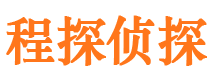 程探侦探